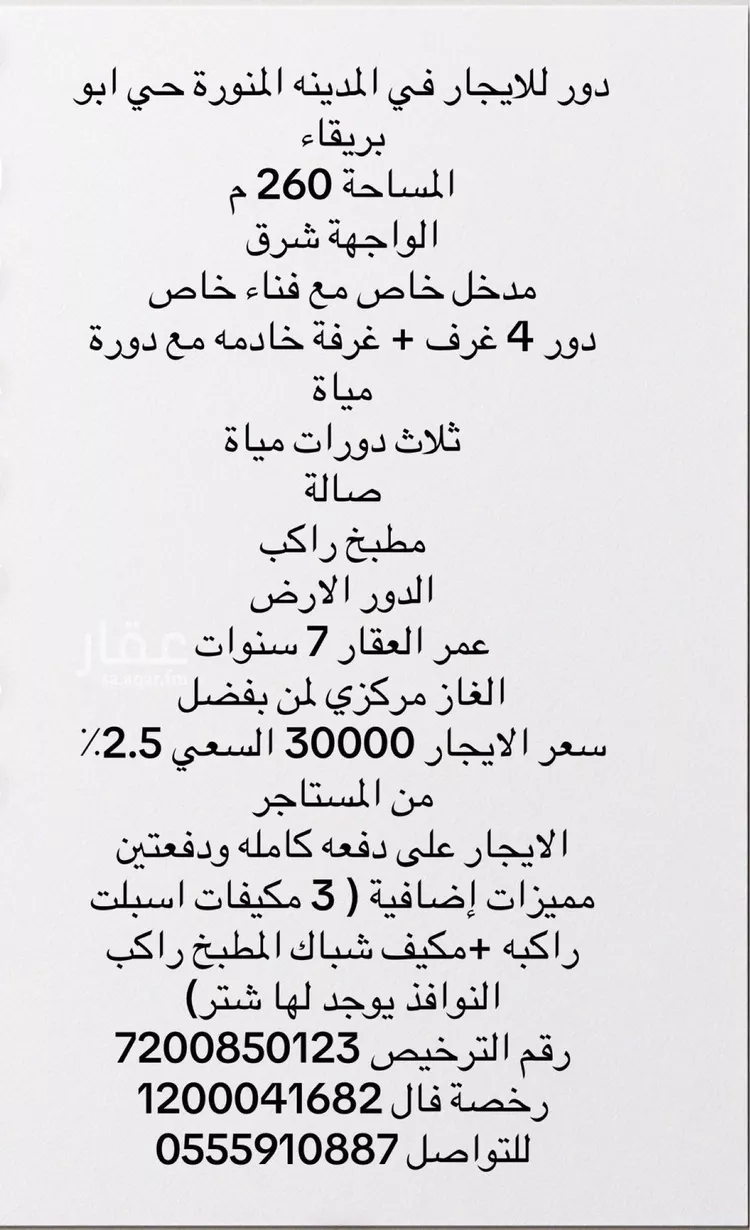 دور للايجار في المدينه المنورة حي ابو بريقاء
المساحة 260 م
الواجهة شرق
مدخل خاص مع فناء خاص
دور 4 غرف + غرفة خادمه مع دورة مياة
ثلاث دورات مياة
صالة
مطبخ راكب
الدور الارض
عمر العقار 7 سنوات
الغاز مركزي لمن بفضل
سعر الايجار 30000 السعي 2.5٪ من المستاجر
الايجار على دفعه كامله ودفعتين
مميزات إضافية ( 3 مكيفات اسبلت راكبه +مكيف شباك المطبخ راكب النوافذ يوجد لها شتر)
رقم الترخيص 7200850123
رخصة فال 1200041682
للتواصل 0555910887

عقار
sa.aqar.fm